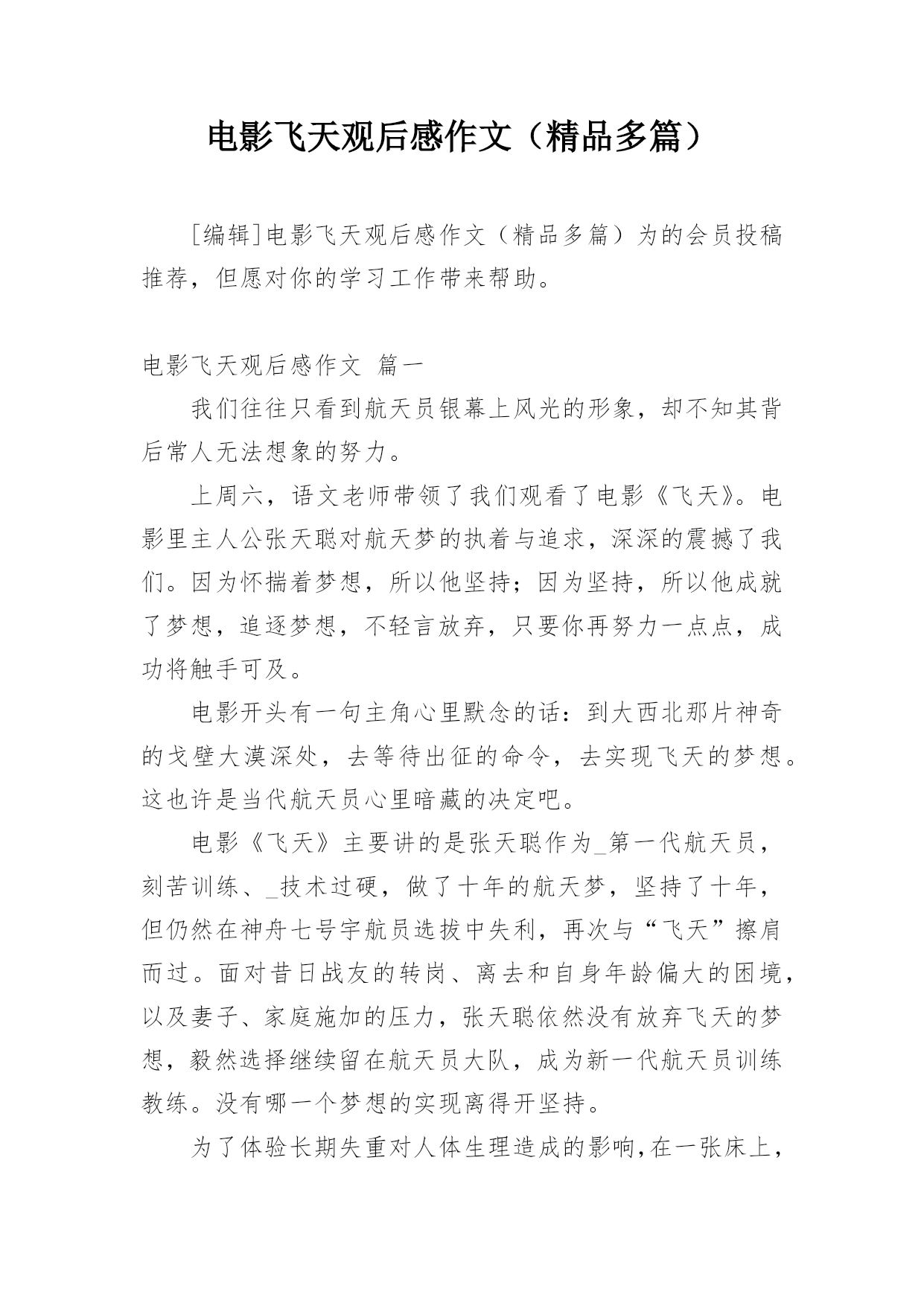 电影飞天观后感作文（精品多篇）

[编辑]电影飞天观后感作文（精品多篇）为的会员投稿推荐，但愿对你的学习工作带来帮助。

电影飞天观后感作文 篇一

我们往往只看到航天员银幕上风光的形象，却不知其背后常人无法想象的努力。

上周六，语文老师带领了我们观看了电影《飞天》。电影里主人公张天聪对航天梦的执着与追求，深深的震撼了我们。因为怀揣着梦想，所以他坚持；因为坚持，所以他成就了梦想，追逐梦想，不轻言放弃，只要你再努力一点点，成功将触手可及。

电影开头有一句主角心里默念的话：到大西北那片神奇的戈壁大漠深处，去等待出征的命令，去实现飞天的梦想。这也许是当代航天员心里暗藏的决定吧。

电影《飞天》主要讲的是张天聪作为_第一代航天员，刻苦训练、_技术过硬，做了十年的航天梦，坚持了十年，但仍然在神舟七号宇航员选拔中失利，再次与“飞天”擦肩而过。面对昔日战友的转岗、离去和自身年龄偏大的困境，以及妻子、家庭施加的压力，张天聪依然没有放弃飞天的梦想，毅然选择继续留在航天员大队，成为新一代航天员训练教练。没有哪一个梦想的实现离得开坚持。

为了体验长期失重对人体生理造成的影响，在一张床上，